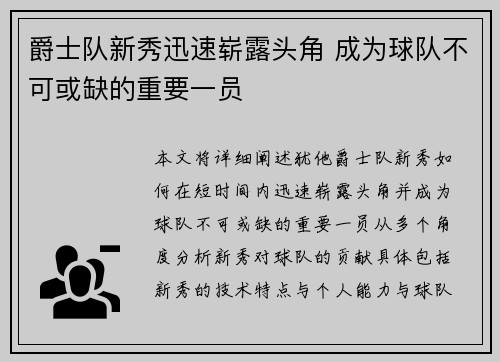 爵士队新秀迅速崭露头角 成为球队不可或缺的重要一员

本文将详细阐述犹他爵士队新秀如何在短时间内迅速崭露头角并成为球队不可或缺的重要一员从多个角度分析新秀对球队的贡献具体包括新秀的技术特点与个人能力与球队